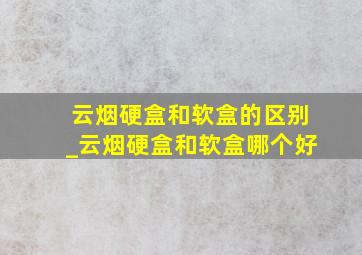 云烟硬盒和软盒的区别_云烟硬盒和软盒哪个好